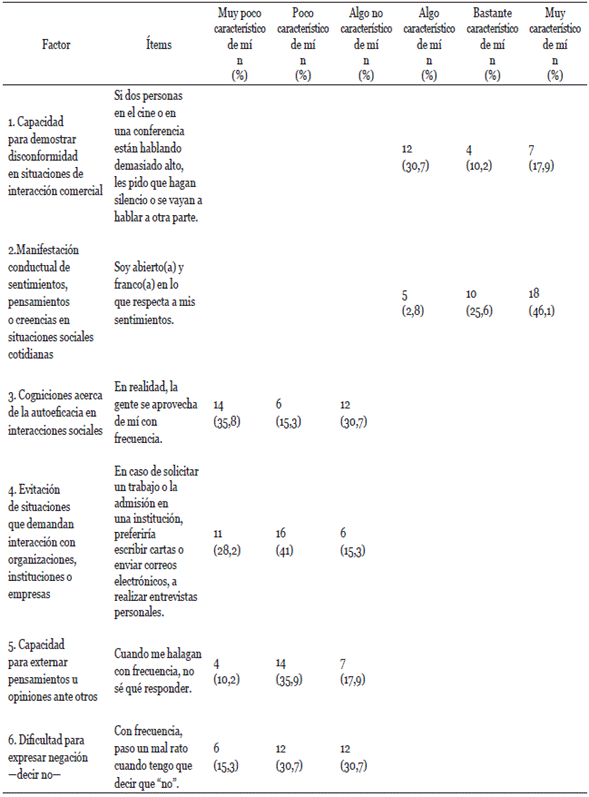 | Factor | Ítems | Muy poco característico de mí n (%) | Poco característico de mí n (%) | Algo no característico de mí n (%) | Algo característico de mí n (%) | Bastante característico de mí n (%) | Muy característico de mí n (%) |
|---|---|---|---|---|---|---|---|
| 1. Capacidad para demostrar disconformidad en situaciones de interacción comercial | Si dos personas en el cine o en una conferencia están hablando demasiado alto, les pido que hagan silencio o se vayan a hablar a otra parte. | | | | 12 (30,7) | 4 (10,2) | 7 (17,9) |
| 2.Manifestación conductual de sentimientos, pensamientos o creencias en situaciones sociales cotidianas | Soy abierto(a) y franco(a) en lo que respecta a mis sentimientos. | | | | 5 (2,8) | 10 (25,6) | 18 (46,1) |
| 3. Cogniciones acerca de la autoeficacia en interacciones sociales | En realidad, la gente se aprovecha de mí con frecuencia. | 14 (35,8) | 6 (15,3) | 12 (30,7) | | | |
| 4. Evitación de situaciones que demandan interacción con organizaciones, instituciones o empresas | En caso de solicitar un trabajo o la admisión en una institución, preferiría escribir cartas o enviar correos electrónicos, a realizar entrevistas personales. | 11 (28,2) | 16 (41) | 6 (15,3) | | | |
| 5. Capacidad para externar pensamientos u opiniones ante otros | Cuando me halagan con frecuencia, no sé qué responder. | 4 (10,2) | 14 (35,9) | 7 (17,9) | | | |
| 6. Dificultad para expresar negación —decir no— | Con frecuencia, paso un mal rato cuando tengo que decir que "no". | 6 (15,3) | 12 (30,7) | 12 (30,7) | | | |